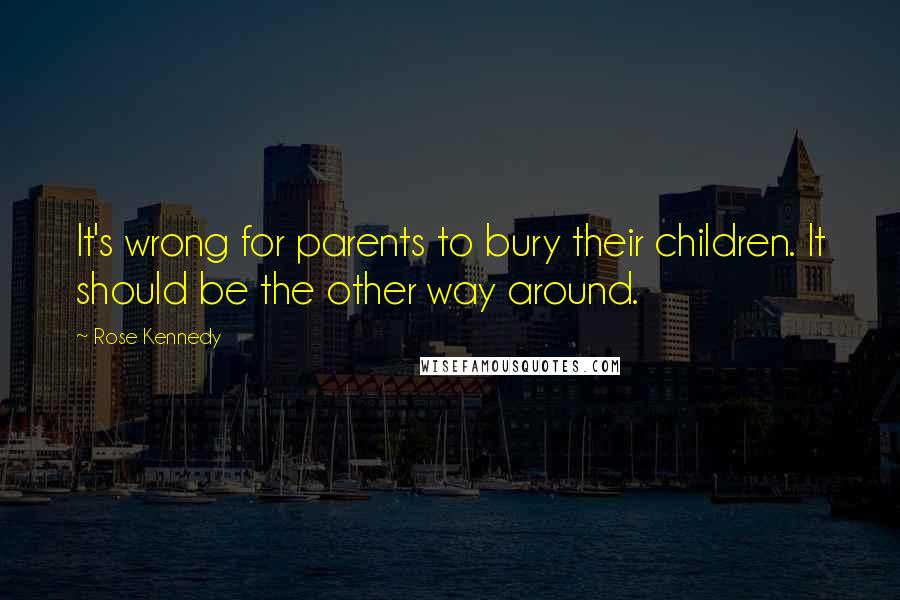 It's wrong for parents to bury their children. It should be the other way around.

~ Rose Kennedy

WISEFAMOUSQUOTES.COM